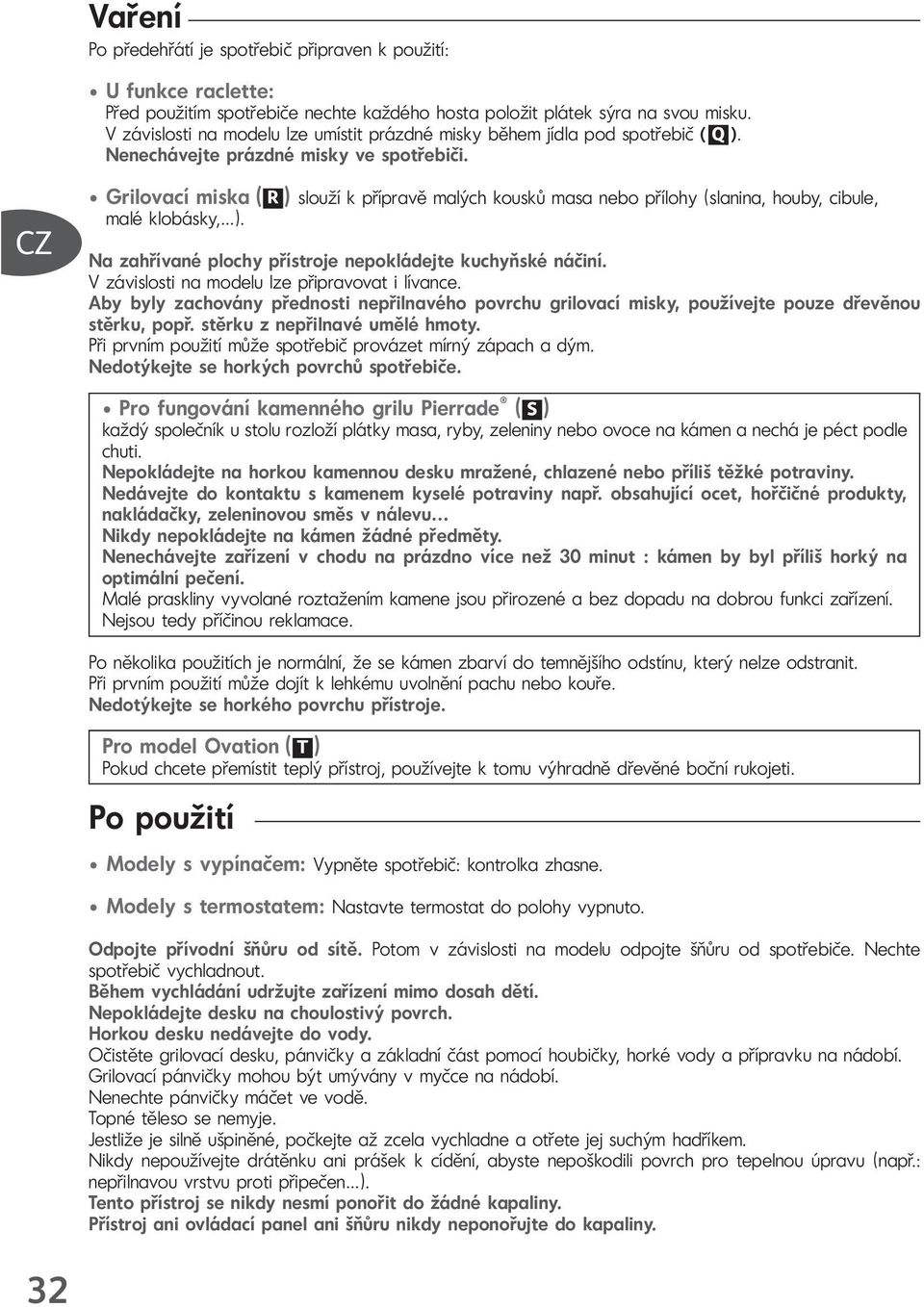 Vaření

Po předehřátí je spotřebič připraven k použití:

• U funkce raclette:
Před použitím spotřebiče nechte každého hosta položit plátek sýra na svou misku.
V závislosti na modelu lze umístit prázdné misky během jídla pod spotřebič (Q).
Nenechávejte prázdné misky ve spotřebiči.

• Grilovací miska (R) slouží k přípravě malých kousků masa nebo přílohy (slanina, houby, cibule, malé klobásky,...).

CZ

Na zahřívané plochy přístroje nepokládejte kuchyňské náčiní.
V závislosti na modelu lze připravovat i lívance.
Aby byly zachovány přednosti nepřilnavého povrchu grilovací misky, používejte pouze dřevěnou stěrku, popř. stěrku z nepřilnavé umělé hmoty.
Při prvním použití může spotřebič provázet mírný zápach a dým.
Nedotýkejte se horkých povrchů spotřebiče.

• Pro fungování kamenného grilu Pierrade® (S)
každý společník u stolu rozloží plátky masa, ryby, zeleniny nebo ovoce na kámen a nechá je péct podle chuti.
Nepokládejte na horkou kamennou desku mražené, chlazené nebo příliš těžké potraviny.
Nedávejte do kontaktu s kamenem kyselé potraviny např. obsahující ocet, hořčičné produkty, nakládačky, zeleninovou směs v nálevu…
Nikdy nepokládejte na kámen žádné předměty.
Nenechávejte zařízení v chodu na prázdno více než 30 minut : kámen by byl příliš horký na optimální pečení.
Malé praskliny vyvolané roztažením kamene jsou přirozené a bez dopadu na dobrou funkci zařízení.
Nejsou tedy příčinou reklamace.

Po několika použitích je normální, že se kámen zbarví do temnějšího odstínu, který nelze odstranit.
Při prvním použití může dojít k lehkému uvolnění pachu nebo kouře.
Nedotýkejte se horkého povrchu přístroje.

Pro model Ovation (T)
Pokud chcete přemístit teplý přístroj, používejte k tomu výhradně dřevěné boční rukojeti.

Po použití

• Modely s vypínačem: Vypněte spotřebič: kontrolka zhasne.

• Modely s termostatem: Nastavte termostat do polohy vypnuto.

Odpojte přívodní šňůru od sítě. Potom v závislosti na modelu odpojte šňůru od spotřebiče. Nechte spotřebič vychladnout.
Během vychládání udržujte zařízení mimo dosah dětí.
Nepokládejte desku na choulostivý povrch.
Horkou desku nedávejte do vody.
Očistěte grilovací desku, pánvičky a základní část pomocí houbičky, horké vody a přípravku na nádobí.
Grilovací pánvičky mohou být umývány v myčce na nádobí.
Nenechte pánvičky máčet ve vodě.
Topné těleso se nemyje.
Jestliže je silně ušpiněné, počkejte až zcela vychladne a otřete jej suchým hadříkem.
Nikdy nepoužívejte drátěnku ani prášek k cídění, abyste nepoškodili povrch pro tepelnou úpravu (např.: nepřilnavou vrstvu proti připečen...).
Tento přístroj se nikdy nesmí ponořit do žádné kapaliny.
Přístroj ani ovládací panel ani šňůru nikdy neponořujte do kapaliny.

32